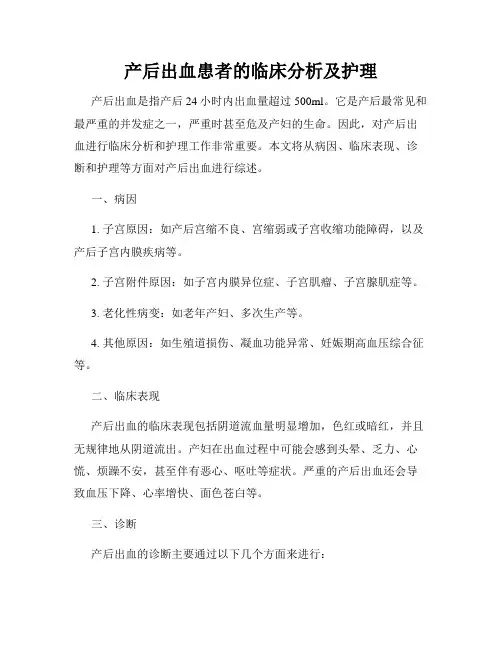 产后出血患者的临床分析及护理

产后出血是指产后 24 小时内出血量超过 500ml。它是产后最常见和最严重的并发症之一，严重时甚至危及产妇的生命。因此，对产后出血进行临床分析和护理工作非常重要。本文将从病因、临床表现、诊断和护理等方面对产后出血进行综述。

一、病因

1. 子宫原因：如产后宫缩不良、宫缩弱或子宫收缩功能障碍，以及产后子宫内膜疾病等。

2. 子宫附件原因：如子宫内膜异位症、子宫肌瘤、子宫腺肌症等。

3. 老化性病变：如老年产妇、多次生产等。

4. 其他原因：如生殖道损伤、凝血功能异常、妊娠期高血压综合征等。

二、临床表现

产后出血的临床表现包括阴道流血量明显增加，色红或暗红，并且无规律地从阴道流出。产妇在出血过程中可能会感到头晕、乏力、心慌、烦躁不安，甚至伴有恶心、呕吐等症状。严重的产后出血还会导致血压下降、心率增快、面色苍白等。

三、诊断

产后出血的诊断主要通过以下几个方面来进行：